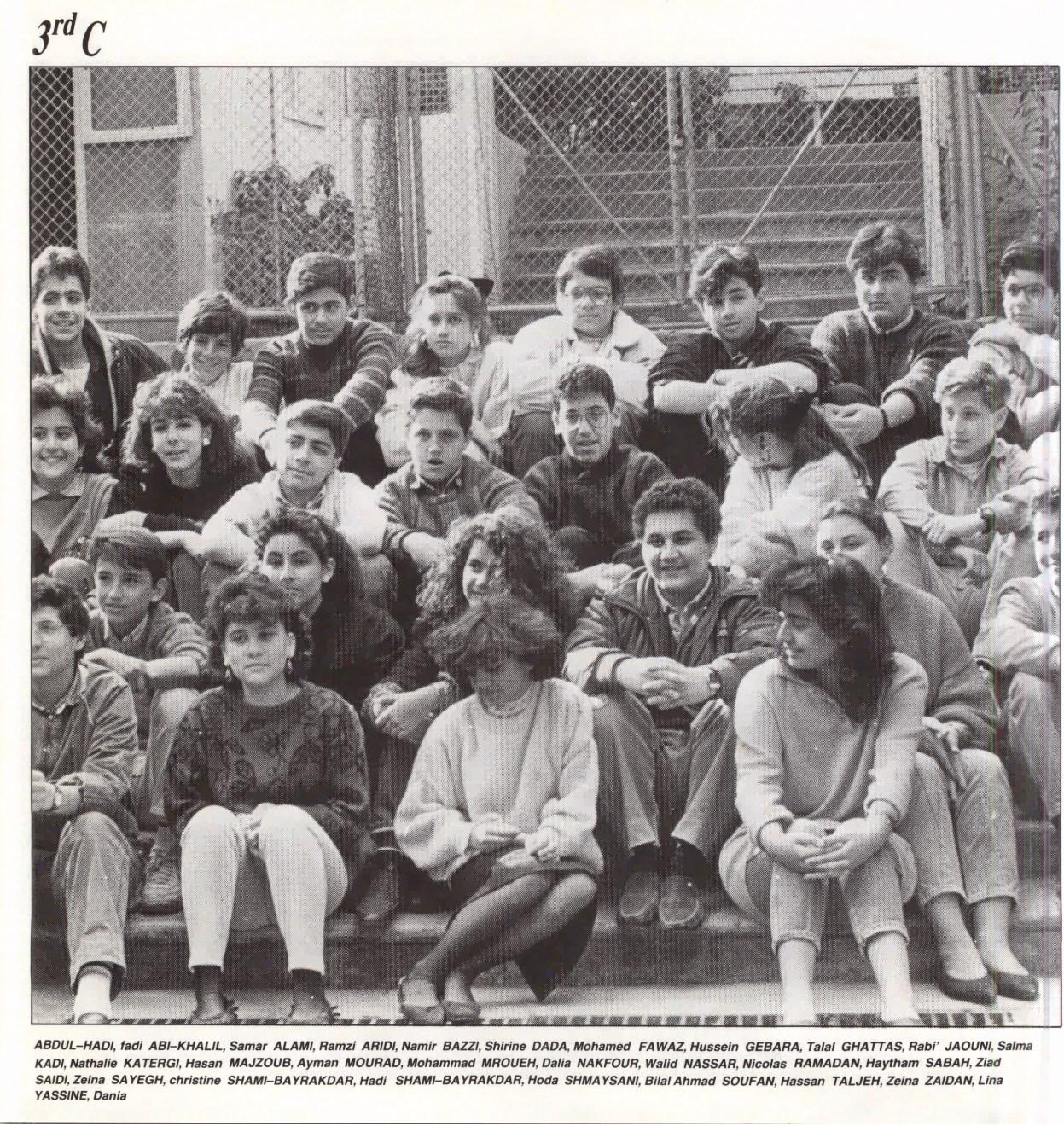 3rd C

ABDUL-HADI, fadi ABI-KHALIL, Samar ALAMI, Ramzi ARIDI, Namir BAZZI, Shirine DADA, Mohamed FAWAZ, Hussein GEBARA, Talal GHATTAS, Rabi' JAOUNI, Salma KADI, Nathalie KATERGI, Hasan MAJZOUB, Ayman MOURAD, Mohammad MROUEH, Dalia NAKFOUR, Walid NASSAR, Nicolas RAMADAN, Haytham SABAH, Ziad SAIDI, Zeina SAYEGH, christine SHAMI-BAYRAKDAR, Hadi SHAMI-BAYRAKDAR, Hoda SHMAYSANI, Bilal Ahmad SOUFAN, Hassan TALJEH, Zeina ZAIDAN, Lina YASSINE, Dania